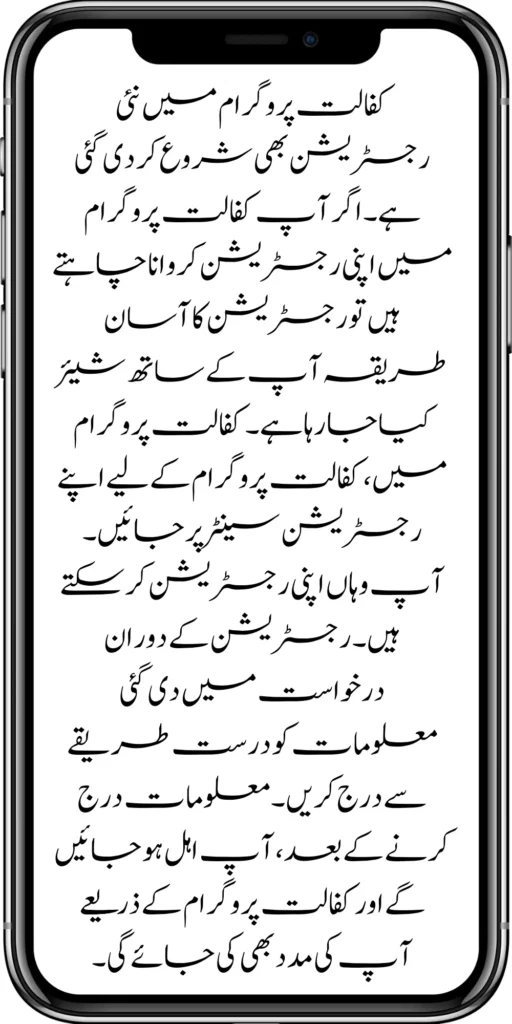 کفالت پروگرام میں نئی رجسٹریشن بھی شروع کر دی گئی ہے۔ اگر آپ کفالت پروگرام میں اپنی رجسٹریشن کروانا چاہتے ہیں تو رجسٹریشن کا آسان طریقہ آپ کے ساتھ شیئر کیا جا رہا ہے۔ کفالت پروگرام میں، کفالت پروگرام کے لیے اپنے رجسٹریشن سینٹر پر جائیں۔ آپ وہاں اپنی رجسٹریشن کر سکتے ہیں۔ رجسٹریشن کے دوران درخواست میں دی گئی معلومات کو درست طریقے سے درج کریں۔ معلومات درج کرنے کے بعد، آپ اہل ہو جائیں گے اور کفالت پروگرام کے ذریعے آپ کی مدد بھی کی جائے گی۔